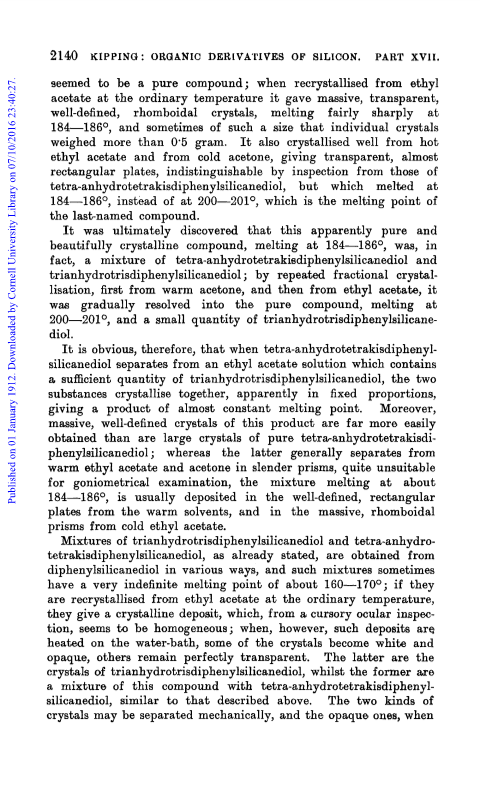 2140 KIPPING: ORGANIC DERIVATIVES OF SILICON. PART XVII.

Published on 01 January 1912. Downloaded by Cornell University Library on 07/10/2016 23:40:27.

seemed to be a pure compound; when recrystallised from ethyl acetate at the ordinary temperature it gave massive, transparent, well-defined, rhomboidal crystals, melting fairly sharply at 184—186°, and sometimes of such a size that individual crystals weighed more than 0·5 gram. It also crystallised well from hot ethyl acetate and from cold acetone, giving transparent, almost rectangular plates, indistinguishable by inspection from those of tetra-anhydrotetrakisdiphenylsilicanediol, but which melted at 184—186°, instead of at 200—201°, which is the melting point of the last-named compound.

It was ultimately discovered that this apparently pure and beautifully crystalline compound, melting at 184—186°, was, in fact, a mixture of tetra-anhydrotetrakisdiphenylsilicanediol and trianhydrotrisdiphenylsilicanediol; by repeated fractional crystallisation, first from warm acetone, and then from ethyl acetate, it was gradually resolved into the pure compound, melting at 200—201°, and a small quantity of trianhydrotrisdiphenylsilicanediol.

It is obvious, therefore, that when tetra-anhydrotetrakisdiphenylsilicanediol separates from an ethyl acetate solution which contains a sufficient quantity of trianhydrotrisdiphenylsilicanediol, the two substances crystallise together, apparently in fixed proportions, giving a product of almost constant melting point. Moreover, massive, well-defined crystals of this product are far more easily obtained than are large crystals of pure tetra-anhydrotetrakisdiphenylsilicanediol; whereas the latter generally separates from warm ethyl acetate and acetone in slender prisms, quite unsuitable for goniometrical examination, the mixture melting at about 184—186°, is usually deposited in the well-defined, rectangular plates from the warm solvents, and in the massive, rhomboidal prisms from cold ethyl acetate.

Mixtures of trianhydrotrisdiphenylsilicanediol and tetra-anhydrotetrakisdiphenylsilicanediol, as already stated, are obtained from diphenylsilicanediol in various ways, and such mixtures sometimes have a very indefinite melting point of about 160—170°; if they are recrystallised from ethyl acetate at the ordinary temperature, they give a crystalline deposit, which, from a cursory ocular inspection, seems to be homogeneous; when, however, such deposits are heated on the water-bath, some of the crystals become white and opaque, others remain perfectly transparent. The latter are the crystals of trianhydrotrisdiphenylsilicanediol, whilst the former are a mixture of this compound with tetra-anhydrotetrakisdiphenylsilicanediol, similar to that described above. The two kinds of crystals may be separated mechanically, and the opaque ones, when